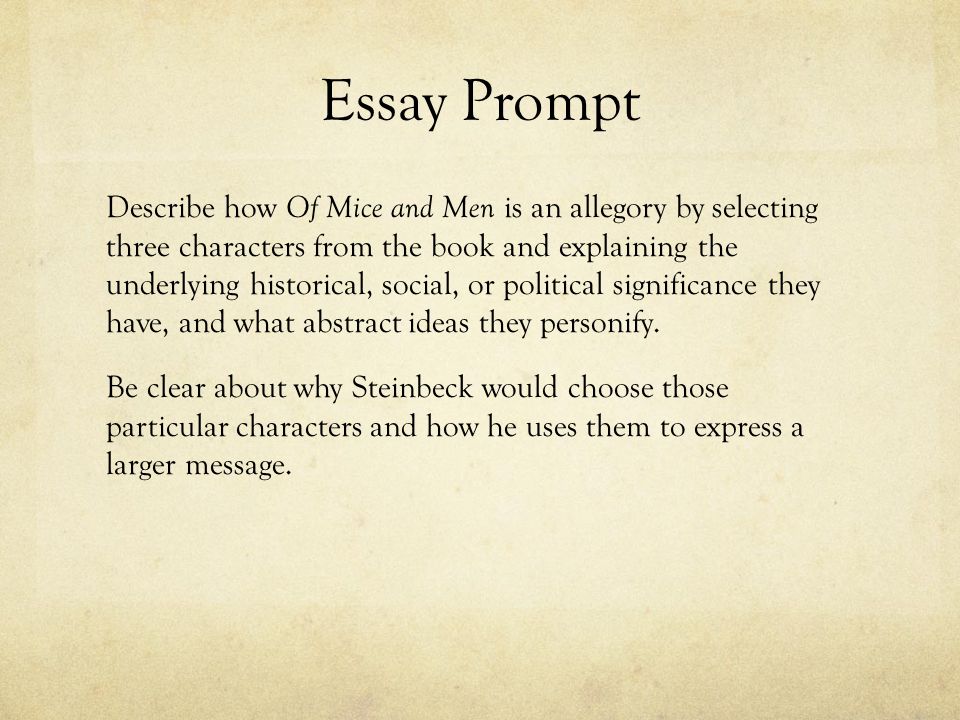 Essay Prompt

Describe how Of Mice and Men is an allegory by selecting three characters from the book and explaining the underlying historical, social, or political significance they have, and what abstract ideas they personify.

Be clear about why Steinbeck would choose those particular characters and how he uses them to express a larger message.